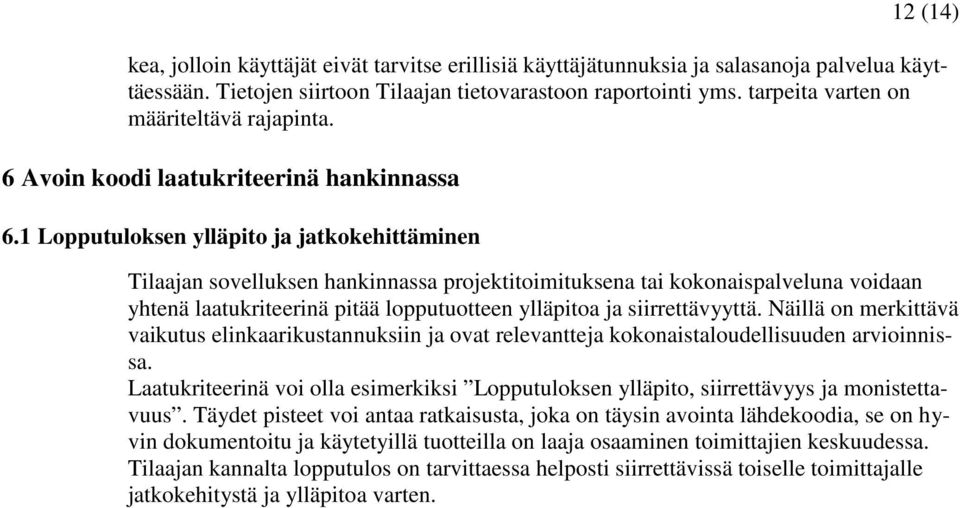 12 (14)

kea, jolloin käyttäjät eivät tarvitse erillisiä käyttäjätunnuksia ja salasanoja palvelua käyttäessään. Tietojen siirtoon Tilaajan tietovarastoon raportointi yms. tarpeita varten on määriteltävä rajapinta.

6 Avoin koodi laatukriteerinä hankinnassa

6.1 Lopputuloksen ylläpito ja jatkokehittäminen

Tilaajan sovelluksen hankinnassa projektitoimituksena tai kokonaispalveluna voidaan yhtenä laatukriteerinä pitää lopputuotteen ylläpitoa ja siirrettävyyttä. Näillä on merkittävä vaikutus elinkaarikustannuksiin ja ovat relevantteja kokonaistaloudellisuuden arvioinnissa.
Laatukriteerinä voi olla esimerkiksi ”Lopputuloksen ylläpito, siirrettävyys ja monistettavuus”. Täydet pisteet voi antaa ratkaisusta, joka on täysin avointa lähdekoodia, se on hyvin dokumentoitu ja käytetyillä tuotteilla on laaja osaaminen toimittajien keskuudessa. Tilaajan kannalta lopputulos on tarvittaessa helposti siirrettävissä toiselle toimittajalle jatkokehitystä ja ylläpitoa varten.